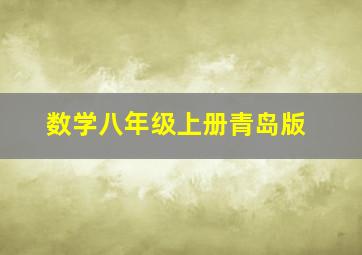 数学八年级上册青岛版